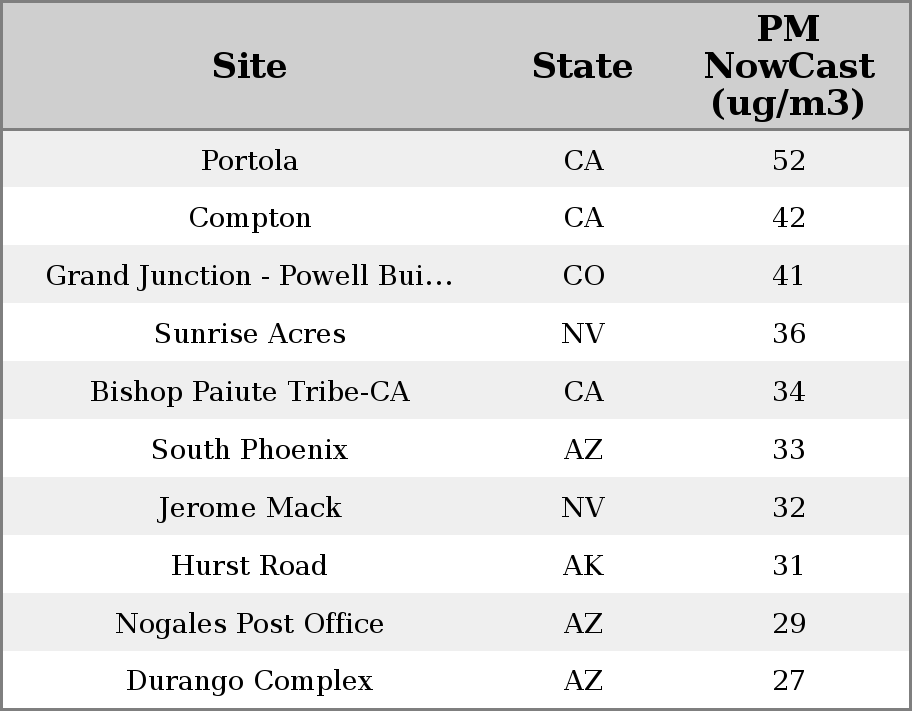 | Site | State | PM NowCast (ug/m3) |
|---|---|---|
| Portola | CA | 52 |
| Compton | CA | 42 |
| Grand Junction - Powell Bui... | CO | 41 |
| Sunrise Acres | NV | 36 |
| Bishop Paiute Tribe-CA | CA | 34 |
| South Phoenix | AZ | 33 |
| Jerome Mack | NV | 32 |
| Hurst Road | AK | 31 |
| Nogales Post Office | AZ | 29 |
| Durango Complex | AZ | 27 |